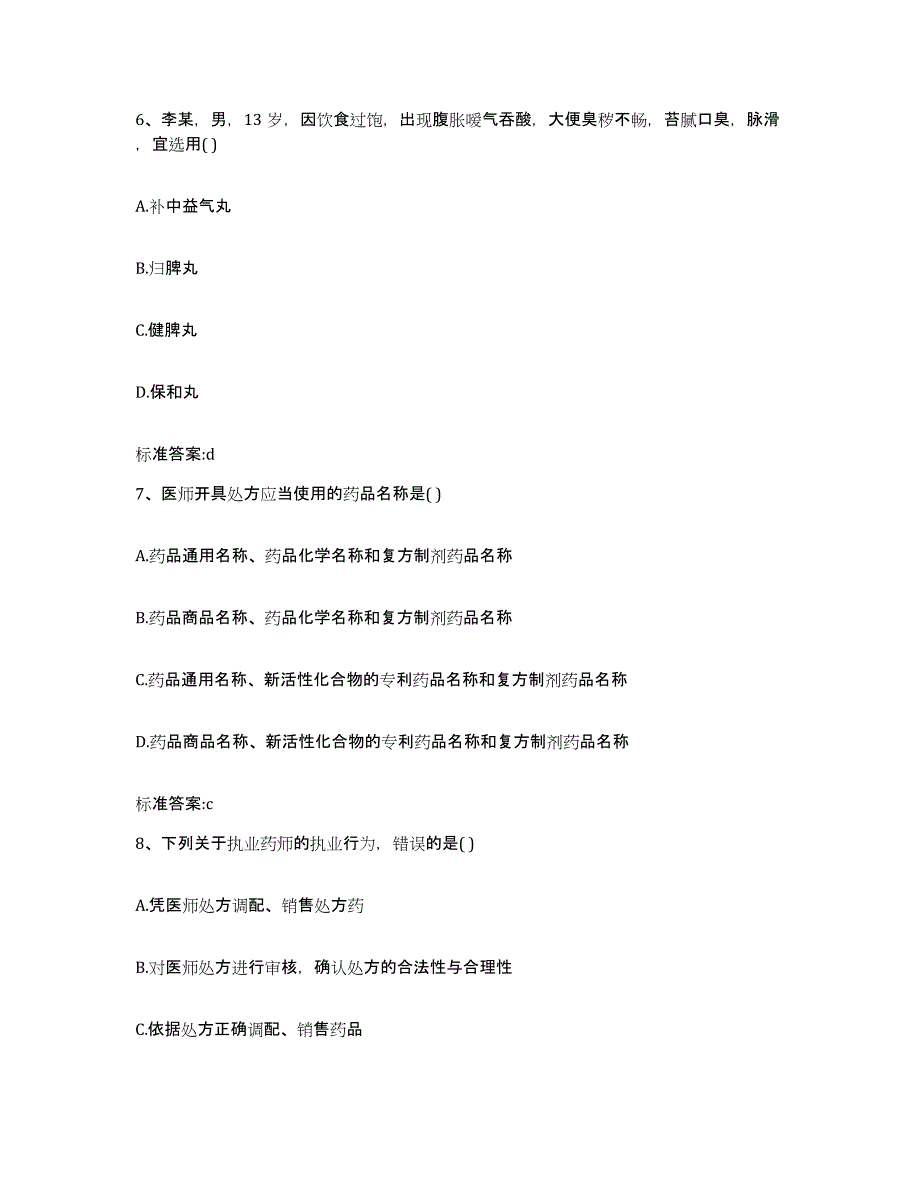 6、李某，男，13 岁，因饮食过饱，出现腹胀嗳气吞酸，大便臭秽不畅，苔腻口臭，脉滑，宜选用( )

A.补中益气丸

B.归脾丸

C.健脾丸

D.保和丸

标准答案:d

7、医师开具处方应当使用的药品名称是( )

A.药品通用名称、药品化学名称和复方制剂药品名称

B.药品商品名称、药品化学名称和复方制剂药品名称

C.药品通用名称、新活性化合物的专利药品名称和复方制剂药品名称

D.药品商品名称、新活性化合物的专利药品名称和复方制剂药品名称

标准答案:c

8、下列关于执业药师的执业行为，错误的是( )

A.凭医师处方调配、销售处方药

B.对医师处方进行审核，确认处方的合法性与合理性

C.依据处方正确调配、销售药品